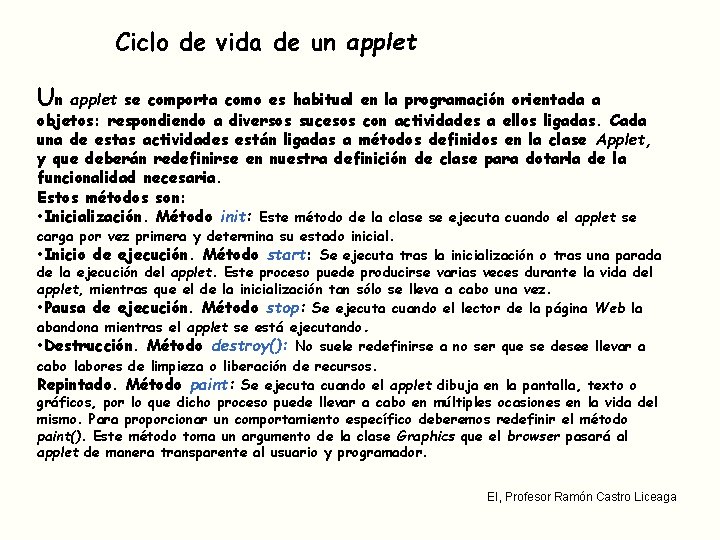 Ciclo de vida de un applet

Un applet se comporta como es habitual en la programación orientada a objetos: respondiendo a diversos sucesos con actividades a ellos ligadas. Cada una de estas actividades están ligadas a métodos definidos en la clase Applet, y que deberán redefinirse en nuestra definición de clase para dotarla de la funcionalidad necesaria.
Estos métodos son:
•Inicialización. Método init: Este método de la clase se ejecuta cuando el applet se carga por vez primera y determina su estado inicial.
•Inicio de ejecución. Método start: Se ejecuta tras la inicialización o tras una parada de la ejecución del applet. Este proceso puede producirse varias veces durante la vida del applet, mientras que el de la inicialización tan sólo se lleva a cabo una vez.
•Pausa de ejecución. Método stop: Se ejecuta cuando el lector de la página Web la abandona mientras el applet se está ejecutando.
•Destrucción. Método destroy(): No suele redefinirse a no ser que se desee llevar a cabo labores de limpieza o liberación de recursos.
Repintado. Método paint: Se ejecuta cuando el applet dibuja en la pantalla, texto o gráficos, por lo que dicho proceso puede llevar a cabo en múltiples ocasiones en la vida del mismo. Para proporcionar un comportamiento específico deberemos redefinir el método paint(). Este método toma un argumento de la clase Graphics que el browser pasará al applet de manera transparente al usuario y programador.

EI, Profesor Ramón Castro Liceaga